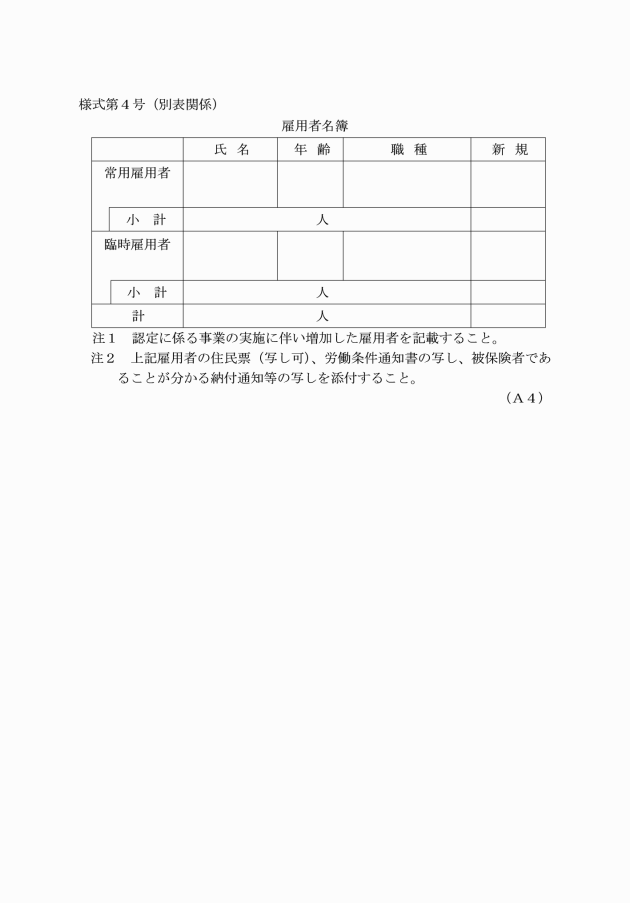 様式第４号（別表関係）

雇用者名簿

| | 氏 名 | 年 齢 | 職 種 | 新 規 |
|---|---|---|---|---|
| 常用雇用者 | | | | |
| 小 計 | 人 | | | |
| 臨時雇用者 | | | | |
| 小 計 | 人 | | | |
| 計 | 人 | | | |

注１　認定に係る事業の実施に伴い増加した雇用者を記載すること。

注２　上記雇用者の住民票（写し可）、労働条件通知書の写し、被保険者であることが分かる納付通知等の写しを添付すること。

（A４）